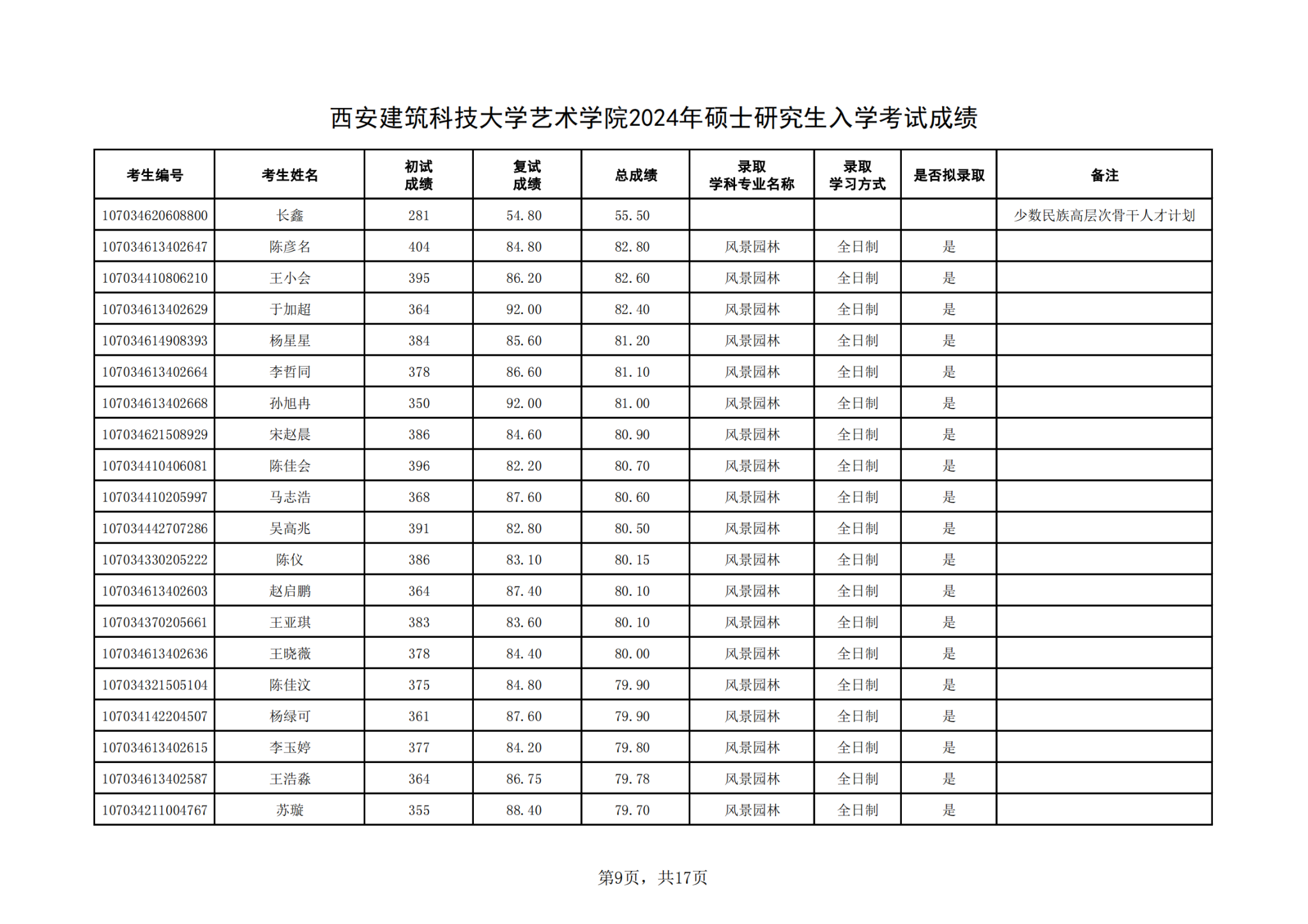 西安建筑科技大学艺术学院2024年硕士研究生入学考试成绩

| 考生编号 | 考生姓名 | 初试成绩 | 复试成绩 | 总成绩 | 录取学科专业名称 | 录取学习方式 | 是否拟录取 | 备注 |
|---|---|---|---|---|---|---|---|---|
| 107034620608800 | 长鑫 | 281 | 54.80 | 55.50 | | | | 少数民族高层次骨干人才计划 |
| 107034613402647 | 陈彦名 | 404 | 84.80 | 82.80 | 风景园林 | 全日制 | 是 | |
| 107034410806210 | 王小会 | 395 | 86.20 | 82.60 | 风景园林 | 全日制 | 是 | |
| 107034613402629 | 于加超 | 364 | 92.00 | 82.40 | 风景园林 | 全日制 | 是 | |
| 107034614908393 | 杨星星 | 384 | 85.60 | 81.20 | 风景园林 | 全日制 | 是 | |
| 107034613402664 | 李哲同 | 378 | 86.60 | 81.10 | 风景园林 | 全日制 | 是 | |
| 107034613402668 | 孙旭冉 | 350 | 92.00 | 81.00 | 风景园林 | 全日制 | 是 | |
| 107034621508929 | 宋赵晨 | 386 | 84.60 | 80.90 | 风景园林 | 全日制 | 是 | |
| 107034410406081 | 陈佳会 | 396 | 82.20 | 80.70 | 风景园林 | 全日制 | 是 | |
| 107034410205997 | 马志浩 | 368 | 87.60 | 80.60 | 风景园林 | 全日制 | 是 | |
| 107034442707286 | 吴高兆 | 391 | 82.80 | 80.50 | 风景园林 | 全日制 | 是 | |
| 107034330205222 | 陈仪 | 386 | 83.10 | 80.15 | 风景园林 | 全日制 | 是 | |
| 107034613402603 | 赵启鹏 | 364 | 87.40 | 80.10 | 风景园林 | 全日制 | 是 | |
| 107034370205661 | 王亚琪 | 383 | 83.60 | 80.10 | 风景园林 | 全日制 | 是 | |
| 107034613402636 | 王晓薇 | 378 | 84.40 | 80.00 | 风景园林 | 全日制 | 是 | |
| 107034321505104 | 陈佳汶 | 375 | 84.80 | 79.90 | 风景园林 | 全日制 | 是 | |
| 107034142204507 | 杨绿可 | 361 | 87.60 | 79.90 | 风景园林 | 全日制 | 是 | |
| 107034613402615 | 李玉婷 | 377 | 84.20 | 79.80 | 风景园林 | 全日制 | 是 | |
| 107034613402587 | 王浩淼 | 364 | 86.75 | 79.78 | 风景园林 | 全日制 | 是 | |
| 107034211004767 | 苏璇 | 355 | 88.40 | 79.70 | 风景园林 | 全日制 | 是 | |

第9页，共17页